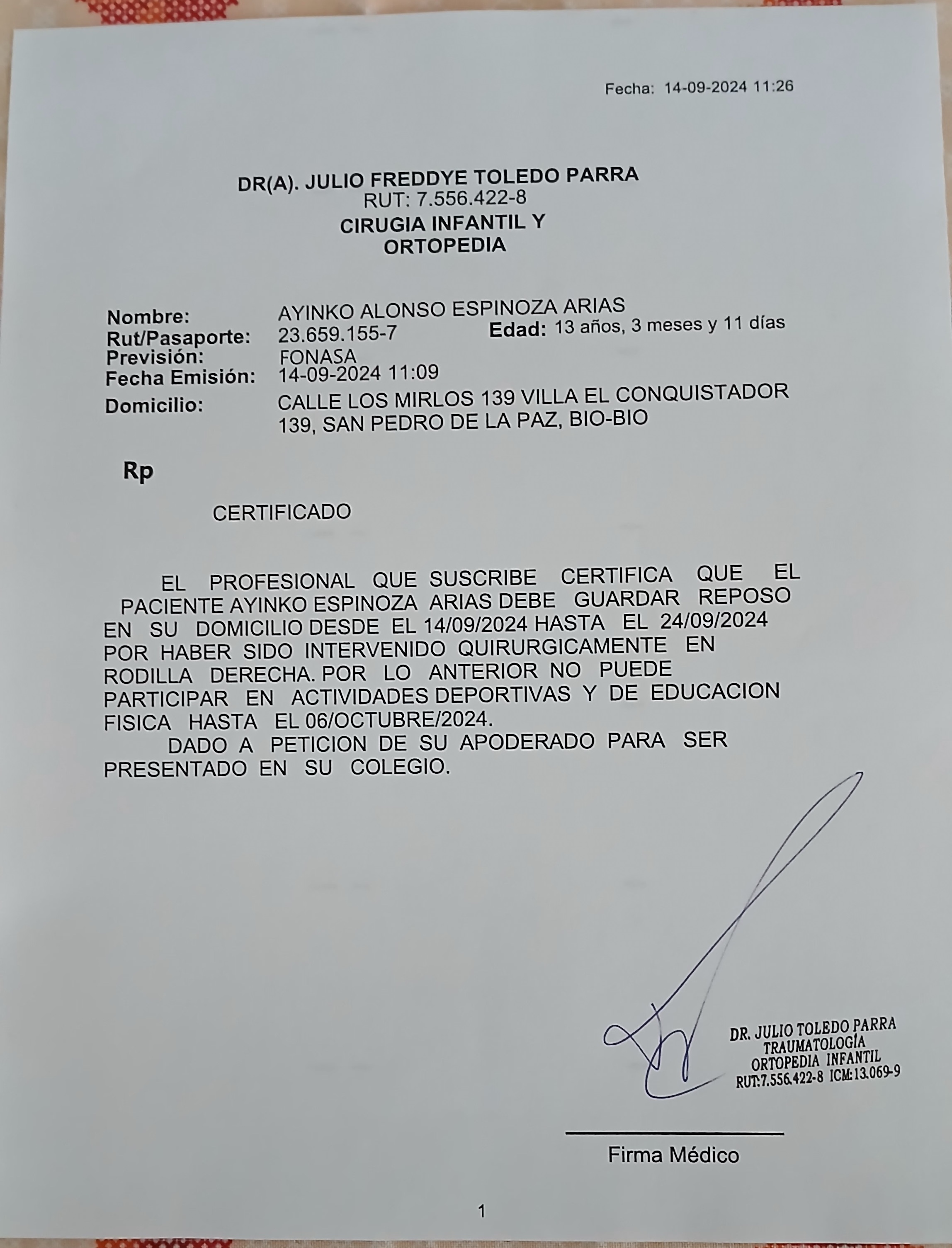 Fecha: 14-09-2024 11:26

DR(A). JULIO FREDDYE TOLEDO PARRA
RUT: 7.556.422-8
CIRUGIA INFANTIL Y ORTOPEDIA

Nombre: AYINKO ALONSO ESPINOZA ARIAS
Rut/Pasaporte: 23.659.155-7 Edad: 13 años, 3 meses y 11 días
Previsión: FONASA
Fecha Emisión: 14-09-2024 11:09
Domicilio: CALLE LOS MIRLOS 139 VILLA EL CONQUISTADOR 139, SAN PEDRO DE LA PAZ, BIO-BIO

Rp

CERTIFICADO

EL PROFESIONAL QUE SUSCRIBE CERTIFICA QUE EL PACIENTE AYINKO ESPINOZA ARIAS DEBE GUARDAR REPOSO EN SU DOMICILIO DESDE EL 14/09/2024 HASTA EL 24/09/2024 POR HABER SIDO INTERVENIDO QUIRURGICAMENTE EN RODILLA DERECHA. POR LO ANTERIOR NO PUEDE PARTICIPAR EN ACTIVIDADES DEPORTIVAS Y DE EDUCACION FISICA HASTA EL 06/OCTUBRE/2024.
DADO A PETICION DE SU APODERADO PARA SER PRESENTADO EN SU COLEGIO.

DR. JULIO TOLEDO PARRA
TRAUMATOLOGÍA
ORTOPEDIA INFANTIL
RUT:7.556.422-8 ICM:13.069-9

Firma Médico

1